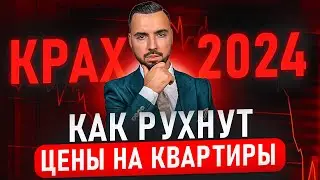 КРАХ 2024

КАК РУХНУТ
ЦЕНЫ НА КВАРТИРЫ